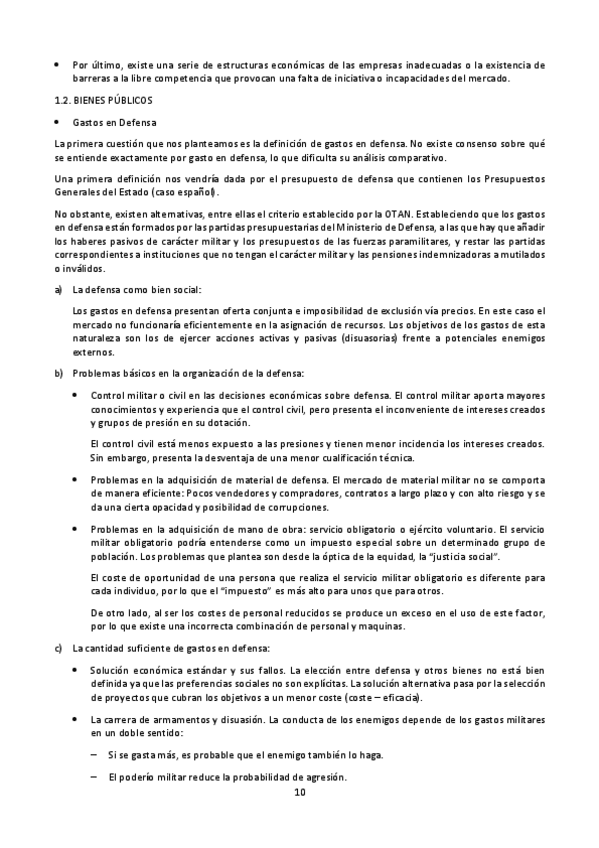 • Por último, existe una serie de estructuras económicas de las empresas inadecuadas o la existencia de barreras a la libre competencia que provocan una falta de iniciativa o incapacidades del mercado.

1.2. BIENES PÚBLICOS

• Gastos en Defensa

La primera cuestión que nos planteamos es la definición de gastos en defensa. No existe consenso sobre qué se entiende exactamente por gasto en defensa, lo que dificulta su análisis comparativo.

Una primera definición nos vendría dada por el presupuesto de defensa que contienen los Presupuestos Generales del Estado (caso español).

No obstante, existen alternativas, entre ellas el criterio establecido por la OTAN. Estableciendo que los gastos en defensa están formados por las partidas presupuestarias del Ministerio de Defensa, a las que hay que añadir los haberes pasivos de carácter militar y los presupuestos de las fuerzas paramilitares, y restar las partidas correspondientes a instituciones que no tengan el carácter militar y las pensiones indemnizadoras a mutilados o inválidos.

a) La defensa como bien social:

Los gastos en defensa presentan oferta conjunta e imposibilidad de exclusión vía precios. En este caso el mercado no funcionaría eficientemente en la asignación de recursos. Los objetivos de los gastos de esta naturaleza son los de ejercer acciones activas y pasivas (disuasorias) frente a potenciales enemigos externos.

b) Problemas básicos en la organización de la defensa:

• Control militar o civil en las decisiones económicas sobre defensa. El control militar aporta mayores conocimientos y experiencia que el control civil, pero presenta el inconveniente de intereses creados y grupos de presión en su dotación.

El control civil está menos expuesto a las presiones y tienen menor incidencia los intereses creados. Sin embargo, presenta la desventaja de una menor cualificación técnica.

• Problemas en la adquisición de material de defensa. El mercado de material militar no se comporta de manera eficiente: Pocos vendedores y compradores, contratos a largo plazo y con alto riesgo y se da una cierta opacidad y posibilidad de corrupciones.

• Problemas en la adquisición de mano de obra: servicio obligatorio o ejército voluntario. El servicio militar obligatorio podría entenderse como un impuesto especial sobre un determinado grupo de población. Los problemas que plantea son desde la óptica de la equidad, la "justicia social".

El coste de oportunidad de una persona que realiza el servicio militar obligatorio es diferente para cada individuo, por lo que el "impuesto" es más alto para unos que para otros.

De otro lado, al ser los costes de personal reducidos se produce un exceso en el uso de este factor, por lo que existe una incorrecta combinación de personal y maquinas.

c) La cantidad suficiente de gastos en defensa:

• Solución económica estándar y sus fallos. La elección entre defensa y otros bienes no está bien definida ya que las preferencias sociales no son explícitas. La solución alternativa pasa por la selección de proyectos que cubran los objetivos a un menor coste (coste – eficacia).

• La carrera de armamentos y disuasión. La conducta de los enemigos depende de los gastos militares en un doble sentido:

– Si se gasta más, es probable que el enemigo también lo haga.

– El poderío militar reduce la probabilidad de agresión.

10